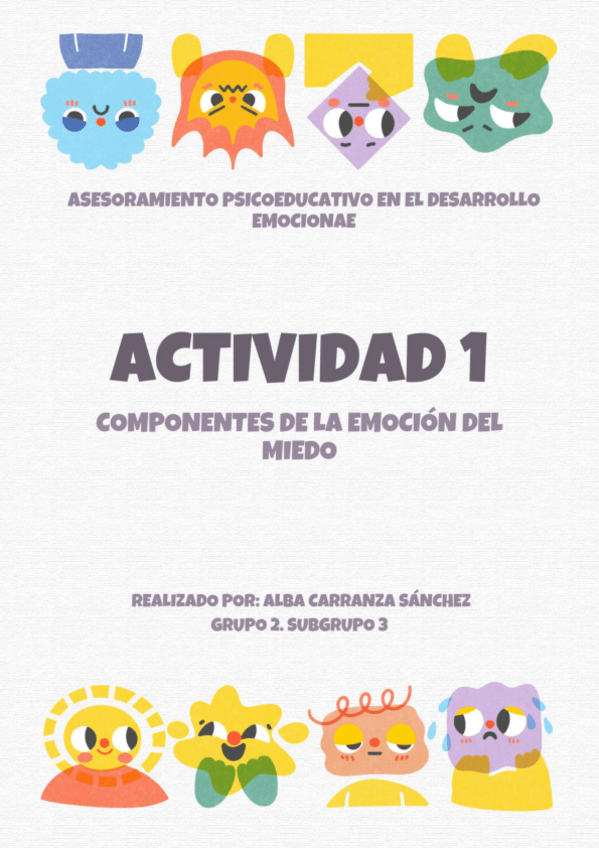 ASESORAMIENTO PSICOEDUCATIVO EN EL DESARROLLO EMOCIONAE

ACTIVIDAD 1

COMPONENTES DE LA EMOCIÓN DEL MIEDO

REALIZADO POR: ALBA CARRANZA SÁNCHEZ
GRUPO 2. SUBGRUPO 3